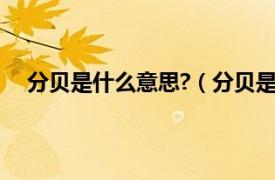 分贝是什么意思?（分贝是